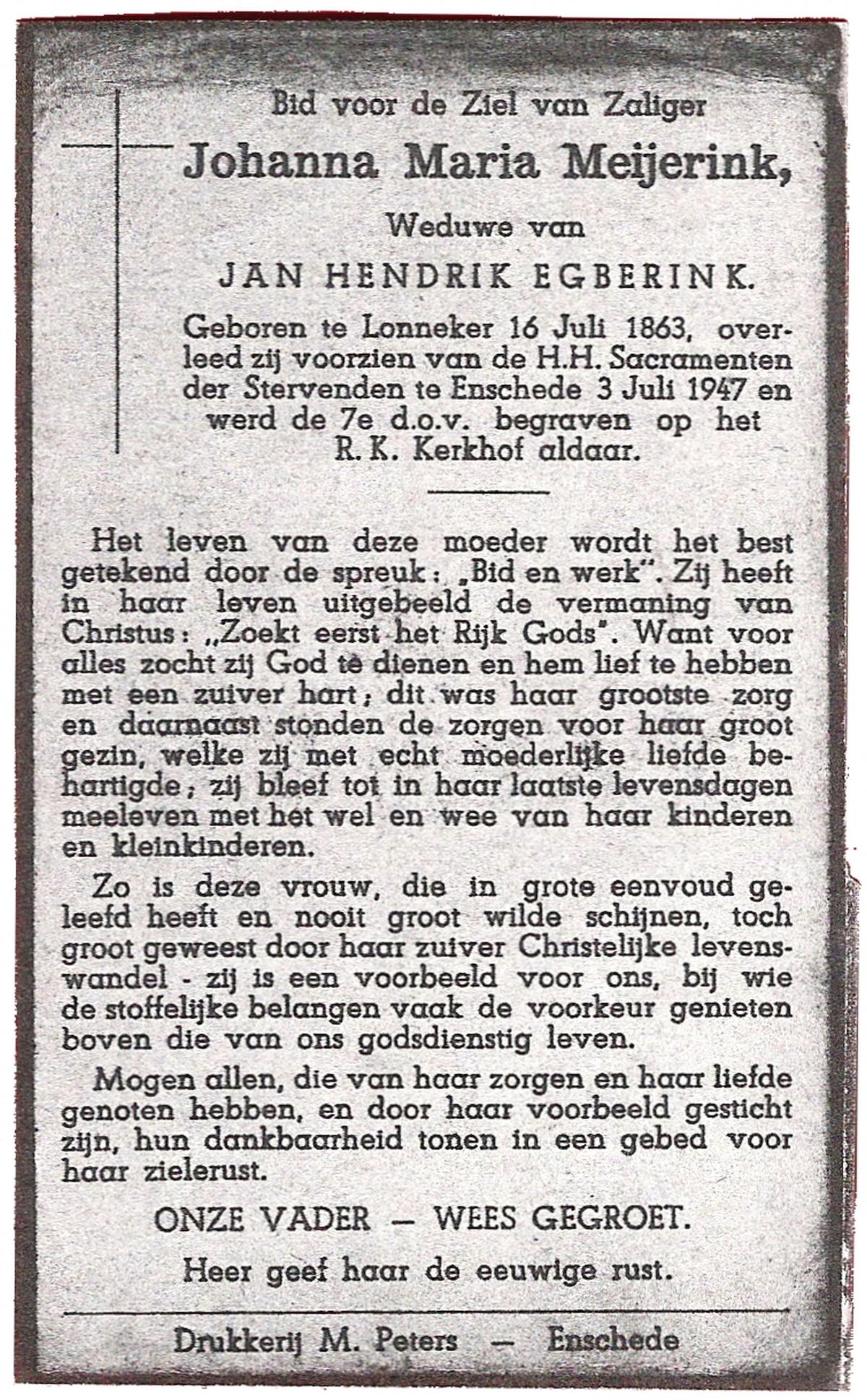 Bid voor de Ziel van Zaliger

Johanna Maria Meijerink,

Weduwe van

JAN HENDRIK EGBERINK.

Geboren te Lonneker 16 Juli 1863, overleed zij voorzien van de H.H. Sacramenten der Stervenden te Enschede 3 Juli 1947 en werd de 7e d.o.v. begraven op het R.K. Kerkhof aldaar.

Het leven van deze moeder wordt het best getekend door de spreuk: „Bid en werk". Zij heeft in haar leven uitgebeeld de vermaning van Christus: „Zoekt eerst het Rijk Gods". Want voor alles zocht zij God te dienen en hem lief te hebben met een zuiver hart; dit was haar grootste zorg en daarnaast stonden de zorgen voor haar groot gezin, welke zij met echt moederlijke liefde behartigde; zij bleef tot in haar laatste levensdagen meeleven met het wel en wee van haar kinderen en kleinkinderen.

Zo is deze vrouw, die in grote eenvoud geleefd heeft en nooit groot wilde schijnen, toch groot geweest door haar zuiver Christelijke levenswandel - zij is een voorbeeld voor ons, bij wie de stoffelijke belangen vaak de voorkeur genieten boven die van ons godsdienstig leven.

Mogen allen, die van haar zorgen en haar liefde genoten hebben, en door haar voorbeeld gesticht zijn, hun dankbaarheid tonen in een gebed voor haar zielerust.

ONZE VADER — WEES GEGROET.

Heer geef haar de eeuwige rust.

Drukkerij M. Peters — Enschede